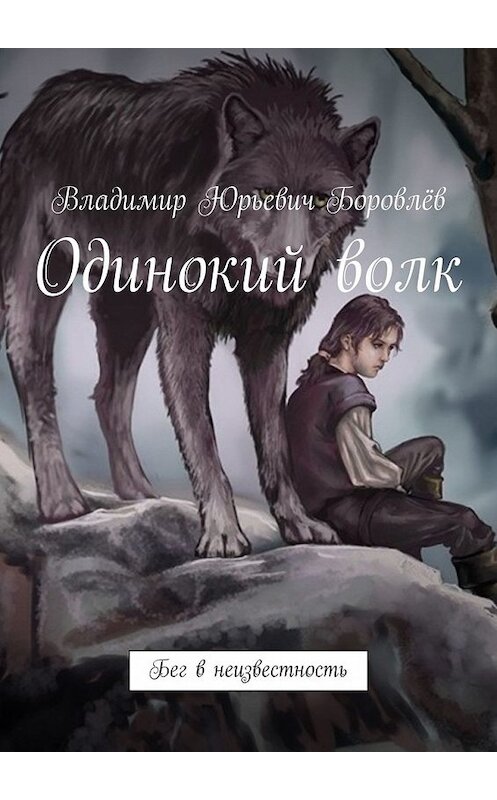 Владимир Юрьевич Боровлёв

Одинокий волк

Бег в неизвестность